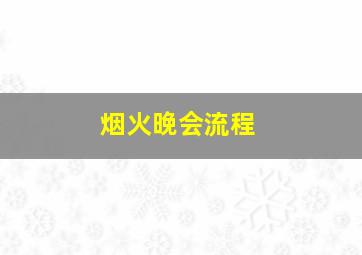 烟火晚会流程